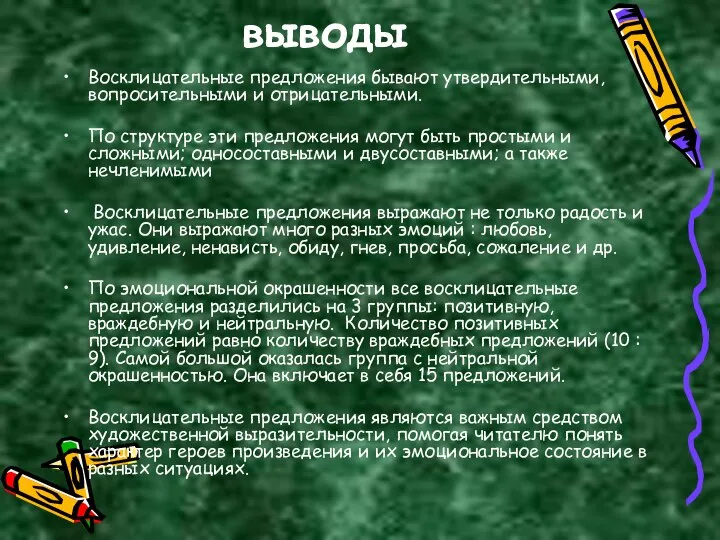 ВЫВОДЫ

• Восклицательные предложения бывают утвердительными, вопросительными и отрицательными.

• По структуре эти предложения могут быть простыми и сложными; односоставными и двусоставными; а также нечленимыми

• Восклицательные предложения выражают не только радость и ужас. Они выражают много разных эмоций : любовь, удивление, ненависть, обиду, гнев, просьба, сожаление и др.

• По эмоциональной окрашенности все восклицательные предложения разделились на 3 группы: позитивную, враждебную и нейтральную. Количество позитивных предложений равно количеству враждебных предложений (10 : 9). Самой большой оказалась группа с нейтральной окрашенностью. Она включает в себя 15 предложений.

• Восклицательные предложения являются важным средством художественной выразительности, помогая читателю понять характер героев произведения и их эмоциональное состояние в разных ситуациях.